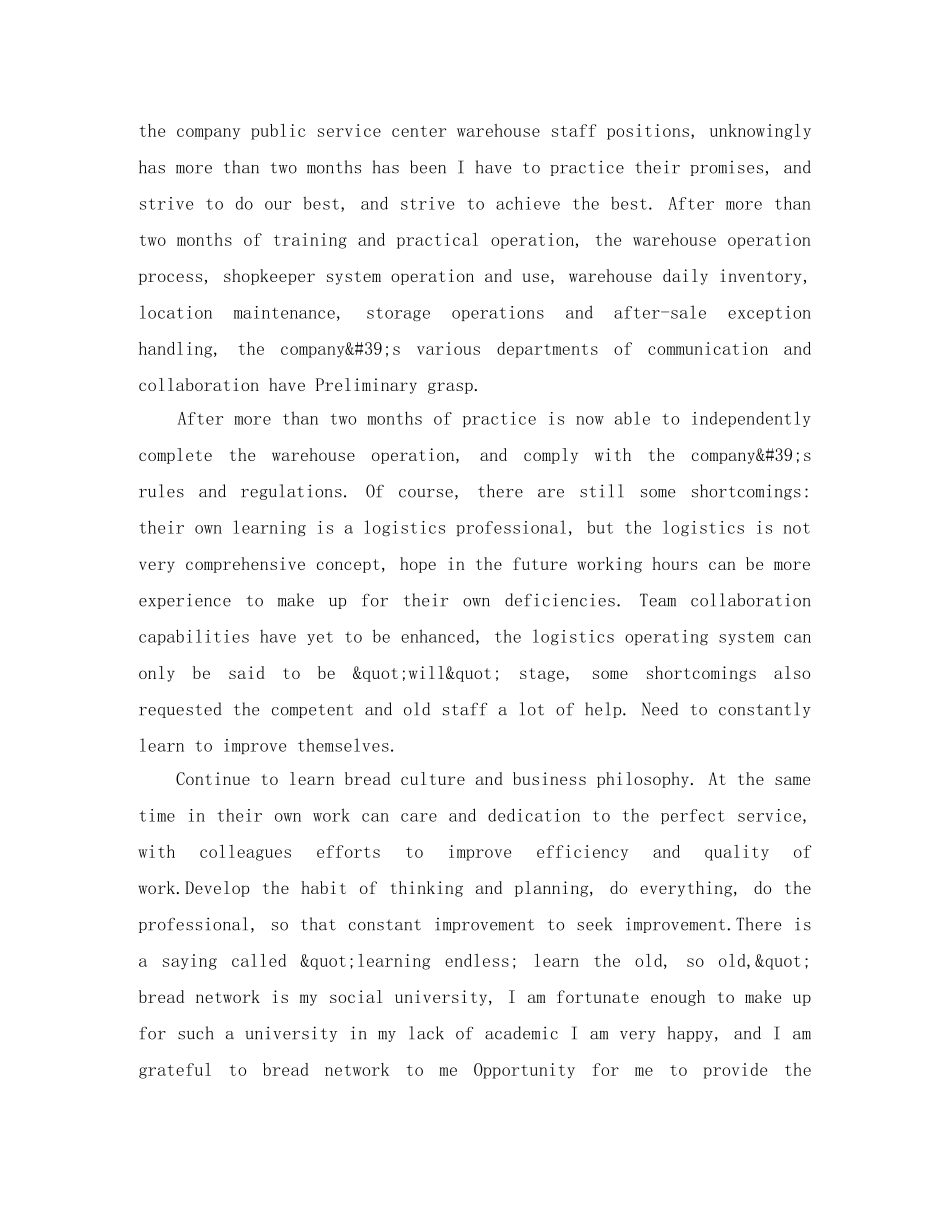 the company public service center warehouse staff positions, unknowingly has more than two months has been I have to practice their promises, and strive to do our best, and strive to achieve the best. After more than two months of training and practical operation, the warehouse operation process, shopkeeper system operation and use, warehouse daily inventory, location maintenance, storage operations and after-sale exception handling, the company&#39;s various departments of communication and collaboration have Preliminary grasp.

After more than two months of practice is now able to independently complete the warehouse operation, and comply with the company&#39;s rules and regulations. Of course, there are still some shortcomings: their own learning is a logistics professional, but the logistics is not very comprehensive concept, hope in the future working hours can be more experience to make up for their own deficiencies. Team collaboration capabilities have yet to be enhanced, the logistics operating system can only be said to be &quot;will&quot; stage, some shortcomings also requested the competent and old staff a lot of help. Need to constantly learn to improve themselves.

Continue to learn bread culture and business philosophy. At the same time in their own work can care and dedication to the perfect service, with colleagues efforts to improve efficiency and quality of work.Develop the habit of thinking and planning, do everything, do the professional, so that constant improvement to seek improvement.There is a saying called &quot;learning endless; learn the old, so old,&quot; bread network is my social university, I am fortunate enough to make up for such a university in my lack of academic I am very happy, and I am grateful to bread network to me Opportunity for me to provide the